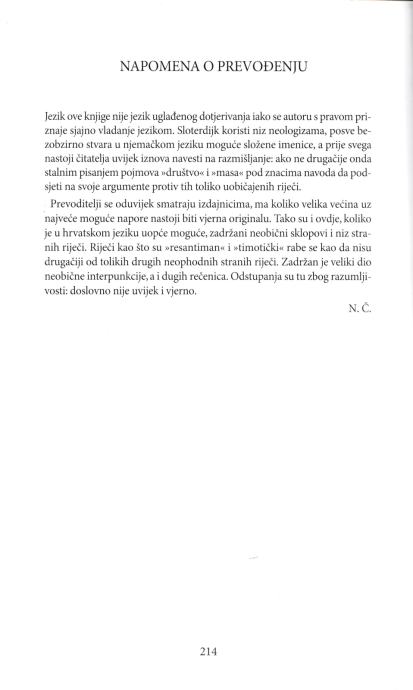 NAPOMENA O PREVOĐENJU

Jezik ove knjige nije jezik uglađenog dotjerivanja iako se autoru s pravom priznaje sjajno vladanje jezikom. Sloterdijk koristi niz neologizama, posve bezobzirno stvara u njemačkom jeziku moguće složene imenice, a prije svega nastoji čitatelja uvijek iznova navesti na razmišljanje: ako ne drugačije onda stalnim pisanjem pojmova »društvo« i »masa« pod znacima navoda da podsjeti na svoje argumente protiv tih toliko uobičajenih riječi.

Prevoditelji se oduvijek smatraju izdajnicima, ma koliko velika većina uz najveće moguće napore nastoji biti vjerna originalu. Tako su i ovdje, koliko je u hrvatskom jeziku uopće moguće, zadržani neobični sklopovi i niz stranih riječi. Riječi kao što su »resantiman« i »timotički« rabe se kao da nisu drugačiji od tolikih drugih neophodnih stranih riječi. Zadržan je veliki dio neobične interpunkcije, a i dugih rečenica. Odstupanja su tu zbog razumljivosti: doslovno nije uvijek i vjerno.

N. Č.

214